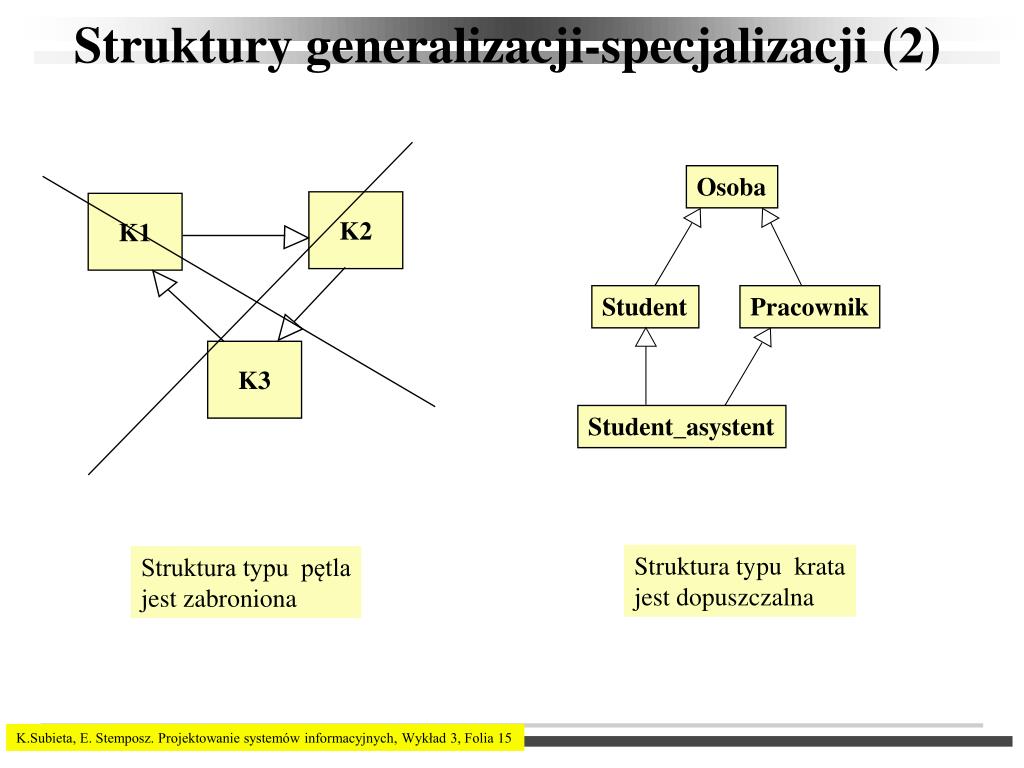 Struktury generalizacji-specjalizacji (2)

K1

K2

K3

Osoba

Student

Pracownik

Student_asystent

Struktura typu pętla jest zabroniona

Struktura typu krata jest dopuszczalna

K.Subieta, E. Stemposz. Projektowanie systemów informacyjnych, Wykład 3, Folia 15